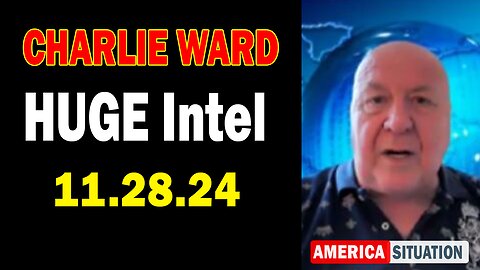 CHARLIE WARD
HUGE Intel
11.28.24

AMERICA SITUATION